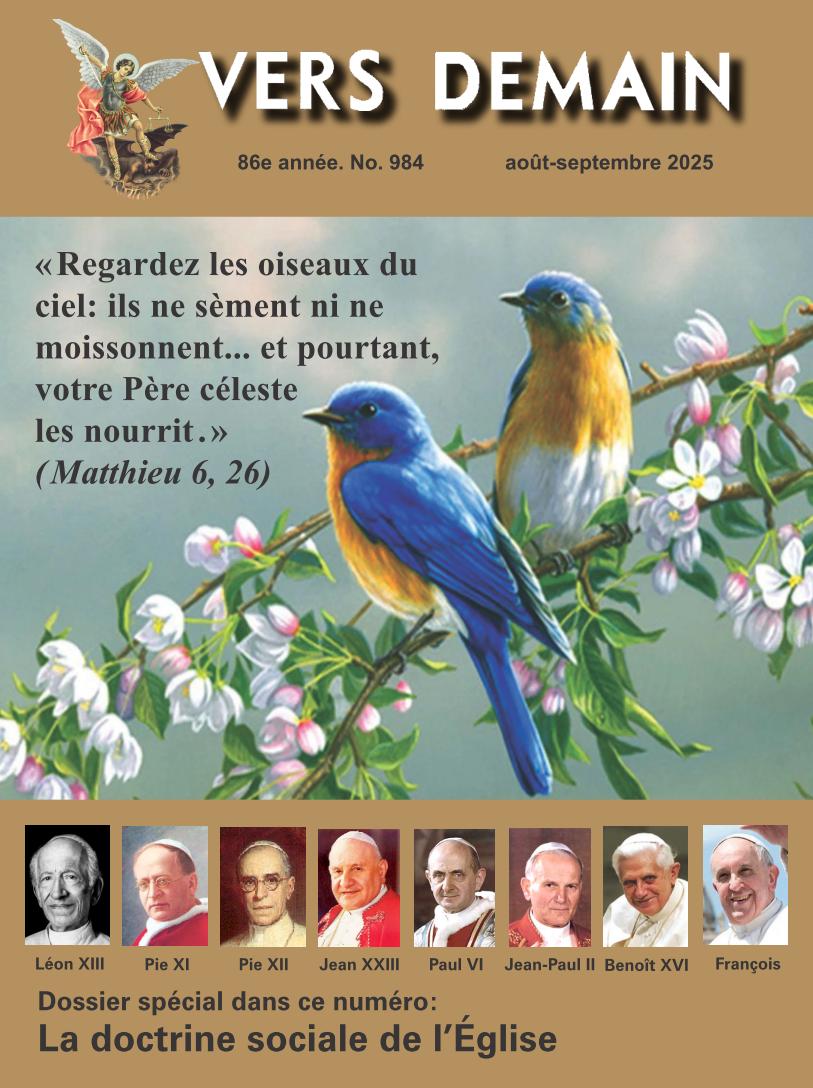 VERS DEMAIN

86e année. No. 984

août-septembre 2025

«Regardez les oiseaux du ciel: ils ne sèment ni ne moissonnent... et pourtant, votre Père céleste les nourrit.» (Matthieu 6, 26)

Léon XIII
Pie XI
Pie XII
Jean XXIII
Paul VI
Jean-Paul II
Benoît XVI
François

Dossier spécial dans ce numéro:
La doctrine sociale de l'Église